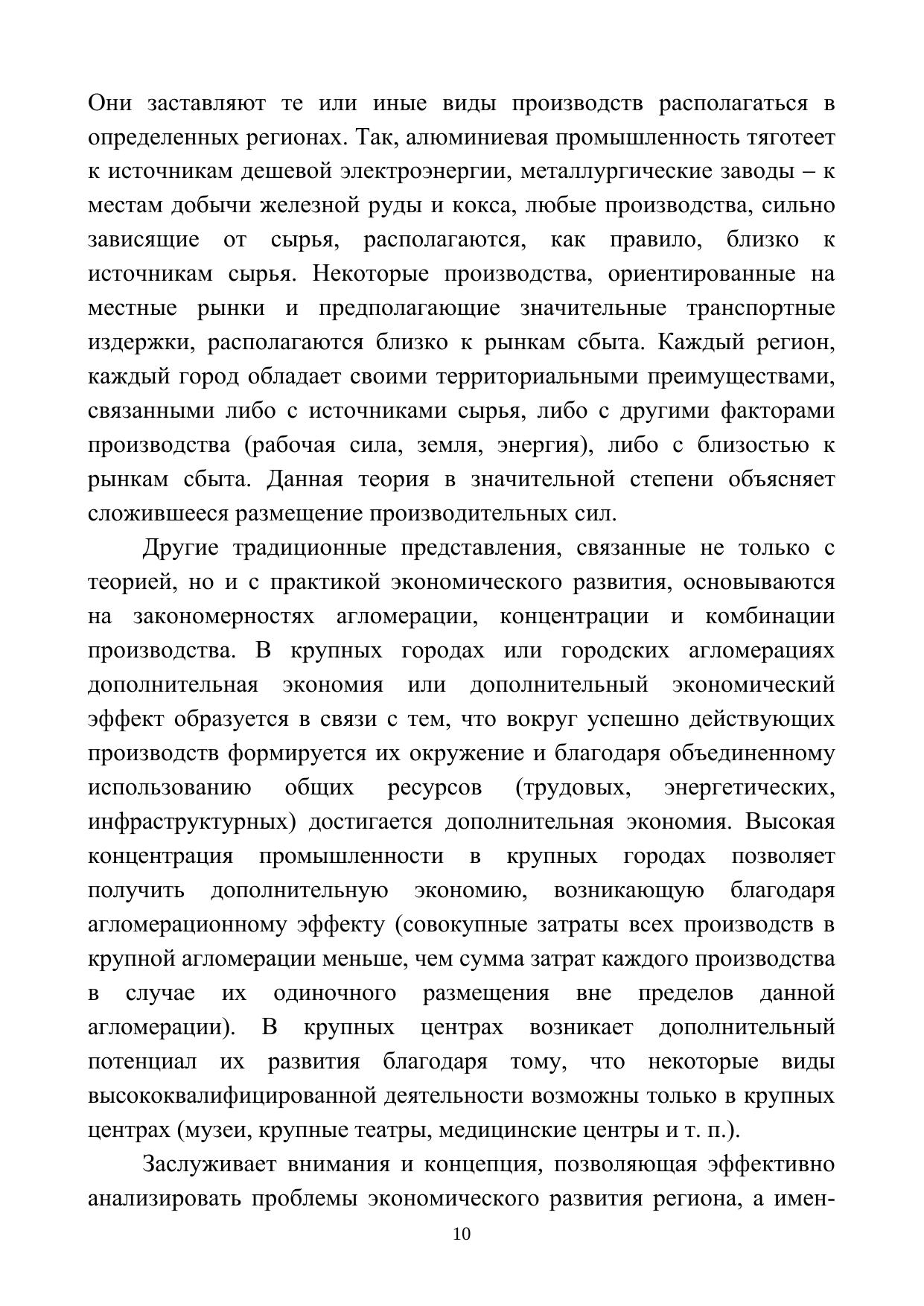 Они заставляют те или иные виды производств располагаться в определенных регионах. Так, алюминиевая промышленность тяготеет к источникам дешевой электроэнергии, металлургические заводы – к местам добычи железной руды и кокса, любые производства, сильно зависящие от сырья, располагаются, как правило, близко к источникам сырья. Некоторые производства, ориентированные на местные рынки и предполагающие значительные транспортные издержки, располагаются близко к рынкам сбыта. Каждый регион, каждый город обладает своими территориальными преимуществами, связанными либо с источниками сырья, либо с другими факторами производства (рабочая сила, земля, энергия), либо с близостью к рынкам сбыта. Данная теория в значительной степени объясняет сложившееся размещение производительных сил.

Другие традиционные представления, связанные не только с теорией, но и с практикой экономического развития, основываются на закономерностях агломерации, концентрации и комбинации производства. В крупных городах или городских агломерациях дополнительная экономия или дополнительный экономический эффект образуется в связи с тем, что вокруг успешно действующих производств формируется их окружение и благодаря объединенному использованию общих ресурсов (трудовых, энергетических, инфраструктурных) достигается дополнительная экономия. Высокая концентрация промышленности в крупных городах позволяет получить дополнительную экономию, возникающую благодаря агломерационному эффекту (совокупные затраты всех производств в крупной агломерации меньше, чем сумма затрат каждого производства в случае их одиночного размещения вне пределов данной агломерации). В крупных центрах возникает дополнительный потенциал их развития благодаря тому, что некоторые виды высококвалифицированной деятельности возможны только в крупных центрах (музеи, крупные театры, медицинские центры и т. п.).

Заслуживает внимания и концепция, позволяющая эффективно анализировать проблемы экономического развития региона, а имен-

10